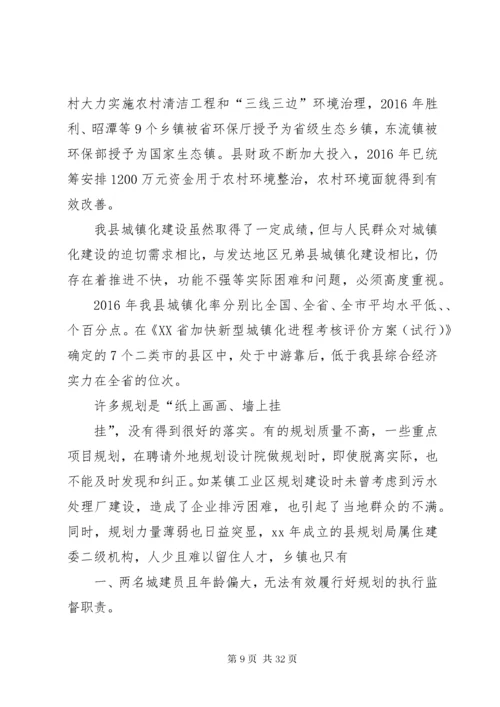 村大力实施农村清洁工程和“三线三边”环境治理，2016 年胜利、昭潭等 9 个乡镇被省环保厅授予为省级生态乡镇，东流镇被环保部授予为国家生态镇。县财政不断加大投入，2016 年已统筹安排 1200 万元资金用于农村环境整治，农村环境面貌得到有效改善。

我县城镇化建设虽然取得了一定成绩，但与人民群众对城镇化建设的迫切需求相比，与发达地区兄弟县城镇化建设相比，仍存在着推进不快，功能不强等实际困难和问题，必须高度重视。

2016 年我县城镇化率分别比全国、全省、全市平均水平低、、个百分点。在《XX 省加快新型城镇化进程考核评价方案（试行）》确定的 7 个二类市的县区中，处于中游靠后，低于我县综合经济实力在全省的位次。

许多规划是“纸上画画、墙上挂

挂”，没有得到很好的落实。有的规划质量不高，一些重点项目规划，在聘请外地规划设计院做规划时，即使脱离实际，也不能及时发现和纠正。如某镇工业区规划建设时未曾考虑到污水处理厂建设，造成了企业排污困难，也引起了当地群众的不满。同时，规划力量薄弱也日益突显，xx 年成立的县规划局属住建委二级机构，人少且难以留住人才，乡镇也只有

一、两名城建员且年龄偏大，无法有效履行好规划的执行监督职责。

第 9 页 共 32 页